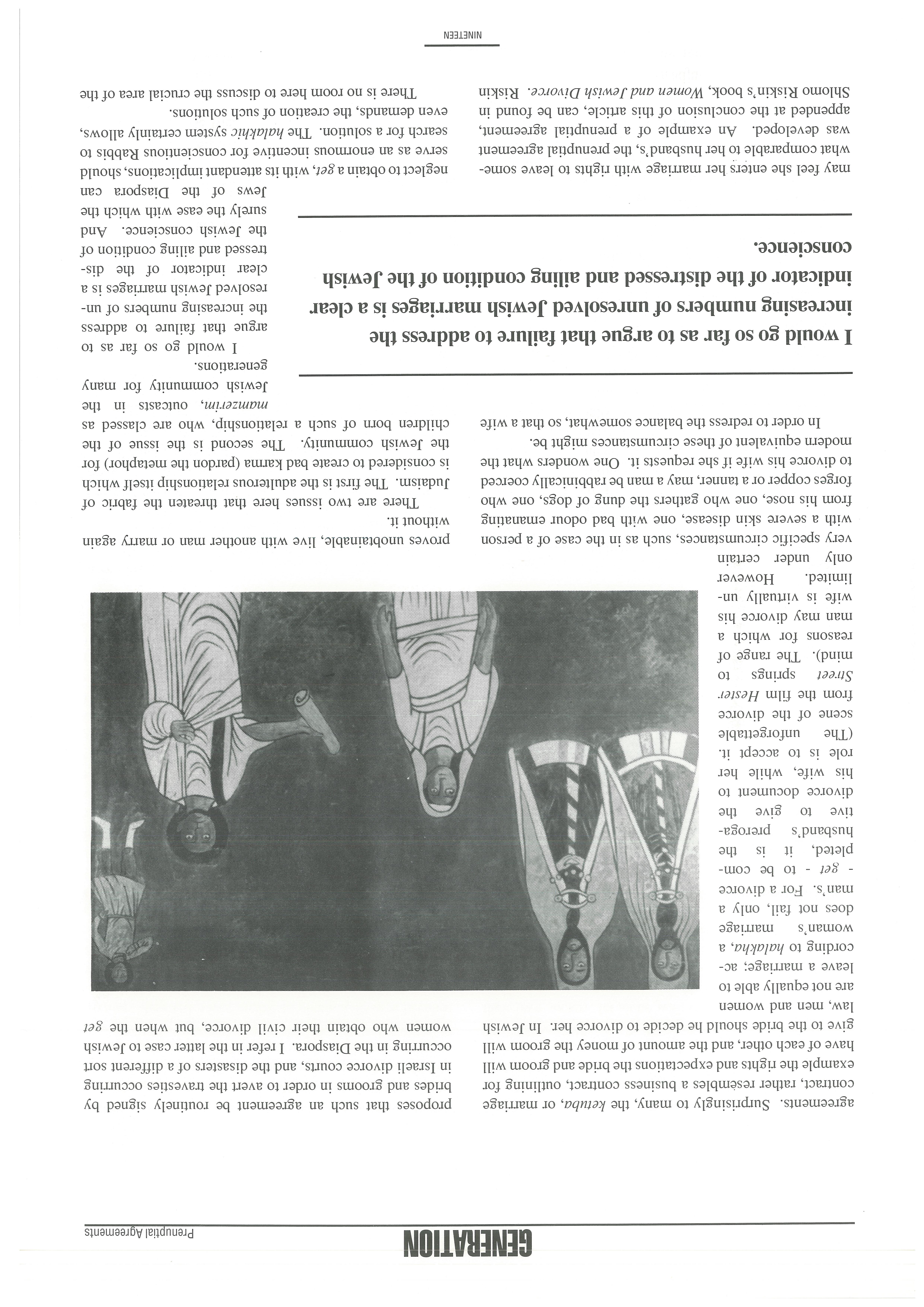 GENERATION
Prenuptial Agreements

agreements. Surprisingly to many, the ketuba, or marriage contract, rather resembles a business contract, outlining for example the rights and expectations the bride and groom will have of each other, and the amount of money the groom will give to the bride should he decide to divorce her. In Jewish law, men and women are not equally able to leave a marriage; according to halakha, a woman's marriage does not fail, only a man's. For a divorce - get - to be completed, it is the husband's prerogative to give the divorce document to his wife, while her role is to accept it. (The unforgettable scene of the divorce from the film Hester Street springs to mind). The range of reasons for which a man may divorce his wife is virtually unlimited. However only under certain very specific circumstances, such as in the case of a person with a severe skin disease, one with bad odour emanating from his nose, one who gathers the dung of dogs, one who forges copper or a tanner, may a man be rabbinically coerced to divorce his wife if she requests it. One wonders what the modern equivalent of these circumstances might be.

In order to redress the balance somewhat, so that a wife may feel she enters her marriage with rights to leave somewhat comparable to her husband's, the prenuptial agreement was developed. An example of a prenuptial agreement, appended at the conclusion of this article, can be found in Shlomo Riskin's book, Women and Jewish Divorce. Riskin proposes that such an agreement be routinely signed by brides and grooms in order to avert the travesties occurring in Israeli divorce courts, and the disasters of a different sort occurring in the Diaspora. I refer in the latter case to Jewish women who obtain their civil divorce, but when the get proves unobtainable, live with another man or marry again without it.

There are two issues here that threaten the fabric of Judaism. The first is the adulterous relationship itself which is considered to create bad karma (pardon the metaphor) for the Jewish community. The second is the issue of the children born of such a relationship, who are classed as mamzerim, outcasts in the Jewish community for many generations.

I would go so far as to argue that failure to address the increasing numbers of unresolved Jewish marriages is a clear indicator of the distressed and ailing condition of the Jewish conscience. And surely the ease with which the Jews of the Diaspora can neglect to obtain a get, with its attendant implications, should serve as an enormous incentive for conscientious Rabbis to search for a solution. The halakhic system certainly allows, even demands, the creation of such solutions.

There is no room here to discuss the crucial area of the

I would go so far as to argue that failure to address the increasing numbers of unresolved Jewish marriages is a clear indicator of the distressed and ailing condition of the Jewish conscience.

NINETEEN